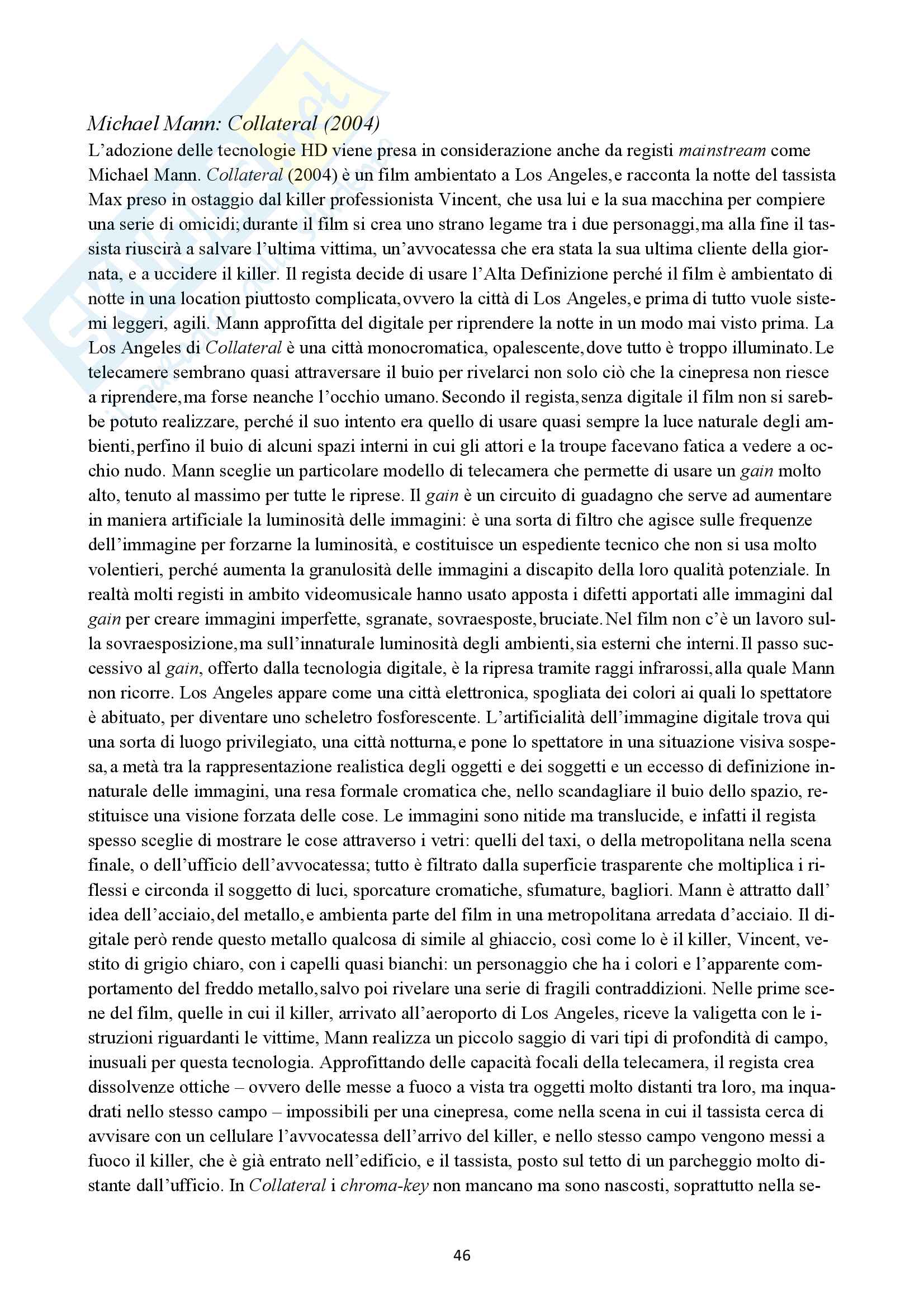 Michael Mann: Collateral (2004)
L'adozione delle tecnologie HD viene presa in considerazione anche da registi mainstream come Michael Mann. Collateral (2004) è un film ambientato a Los Angeles, e racconta la notte del tassista Max preso in ostaggio dal killer professionista Vincent, che usa lui e la sua macchina per compiere una serie di omicidi; durante il film si crea uno strano legame tra i due personaggi, ma alla fine il tassista riuscirà a salvare l'ultima vittima, un'avvocatessa che era stata la sua ultima cliente della giornata, e a uccidere il killer. Il regista decide di usare l'Alta Definizione perché il film è ambientato di notte in una location piuttosto complicata, ovvero la città di Los Angeles, e prima di tutto vuole sistemi leggeri, agili. Mann approfitta del digitale per riprendere la notte in un modo mai visto prima. La Los Angeles di Collateral è una città monocromatica, opalescente, dove tutto è troppo illuminato. Le telecamere sembrano quasi attraversare il buio per rivelarci non solo ciò che la cinepresa non riesce a riprendere, ma forse neanche l'occhio umano. Secondo il regista, senza digitale il film non si sarebbe potuto realizzare, perché il suo intento era quello di usare quasi sempre la luce naturale degli ambienti, perfino il buio di alcuni spazi interni in cui gli attori e la troupe facevano fatica a vedere a occhio nudo. Mann sceglie un particolare modello di telecamera che permette di usare un gain molto alto, tenuto al massimo per tutte le riprese. Il gain è un circuito di guadagno che serve ad aumentare in maniera artificiale la luminosità delle immagini: è una sorta di filtro che agisce sulle frequenze dell'immagine per forzarne la luminosità, e costituisce un espediente tecnico che non si usa molto volentieri, perché aumenta la granulosità delle immagini a discapito della loro qualità potenziale. In realtà molti registi in ambito videomusicale hanno usato apposta i difetti apportati alle immagini dal gain per creare immagini imperfette, sgranate, sovraesposte, bruciate. Nel film non c'è un lavoro sulla sovraesposizione, ma sull'innaturale luminosità degli ambienti, sia esterni che interni. Il passo successivo al gain, offerto dalla tecnologia digitale, è la ripresa tramite raggi infrarossi, alla quale Mann non ricorre. Los Angeles appare come una città elettronica, spogliata dei colori ai quali lo spettatore è abituato, per diventare uno scheletro fosforescente. L'artificialità dell'immagine digitale trova qui una sorta di luogo privilegiato, una città notturna, e pone lo spettatore in una situazione visiva sospesa, a metà tra la rappresentazione realistica degli oggetti e dei soggetti e un eccesso di definizione innaturale delle immagini, una resa formale cromatica che, nello scandagliare il buio dello spazio, restituisce una visione forzata delle cose. Le immagini sono nitide ma translucide, e infatti il regista spesso sceglie di mostrare le cose attraverso i vetri: quelli del taxi, o della metropolitana nella scena finale, o dell'ufficio dell'avvocatessa; tutto è filtrato dalla superficie trasparente che moltiplica i riflessi e circonda il soggetto di luci, sporcature cromatiche, sfumature, bagliori. Mann è attratto dall' idea dell'acciaio, del metallo, e ambienta parte del film in una metropolitana arredata d'acciaio. Il digitale però rende questo metallo qualcosa di simile al ghiaccio, così come lo è il killer, Vincent, vestito di grigio chiaro, con i capelli quasi bianchi: un personaggio che ha i colori e l'apparente comportamento del freddo metallo, salvo poi rivelare una serie di fragili contraddizioni. Nelle prime scene del film, quelle in cui il killer, arrivato all'aeroporto di Los Angeles, riceve la valigetta con le istruzioni riguardanti le vittime, Mann realizza un piccolo saggio di vari tipi di profondità di campo, inusuali per questa tecnologia. Approfittando delle capacità focali della telecamera, il regista crea dissolvenze ottiche – ovvero delle messe a fuoco a vista tra oggetti molto distanti tra loro, ma inquadrati nello stesso campo – impossibili per una cinepresa, come nella scena in cui il tassista cerca di avvisare con un cellulare l'avvocatessa dell'arrivo del killer, e nello stesso campo vengono messi a fuoco il killer, che è già entrato nell'edificio, e il tassista, posto sul tetto di un parcheggio molto distante dall'ufficio. In Collateral i chroma-key non mancano ma sono nascosti, soprattutto nella se-

46